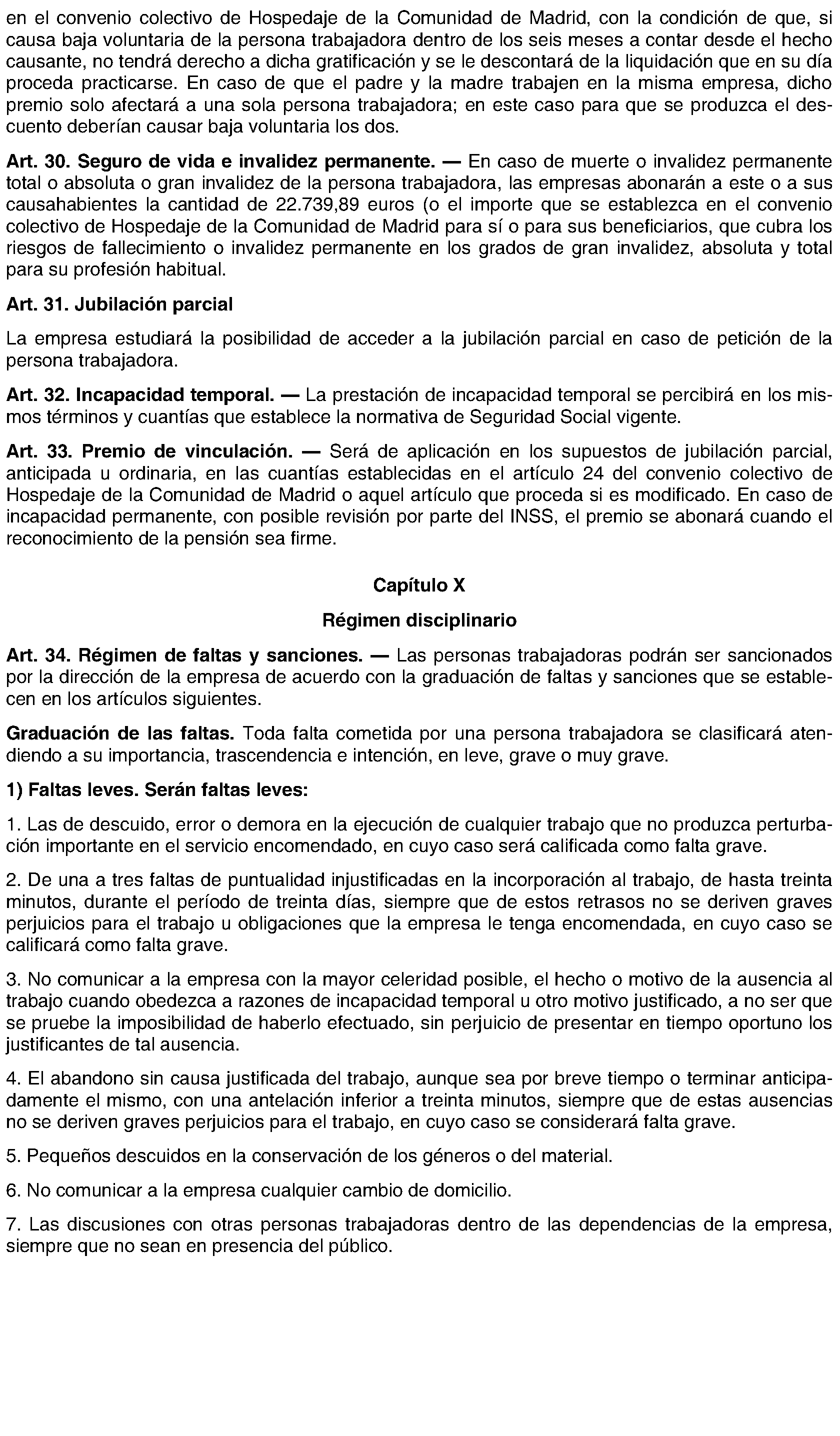 en el convenio colectivo de Hospedaje de la Comunidad de Madrid, con la condición de que, si causa baja voluntaria de la persona trabajadora dentro de los seis meses a contar desde el hecho causante, no tendrá derecho a dicha gratificación y se le descontará de la liquidación que en su día proceda practicarse. En caso de que el padre y la madre trabajen en la misma empresa, dicho premio solo afectará a una sola persona trabajadora; en este caso para que se produzca el descuento deberían causar baja voluntaria los dos.

Art. 30. Seguro de vida e invalidez permanente. — En caso de muerte o invalidez permanente total o absoluta o gran invalidez de la persona trabajadora, las empresas abonarán a este o a sus causahabientes la cantidad de 22.739,89 euros (o el importe que se establezca en el convenio colectivo de Hospedaje de la Comunidad de Madrid para sí o para sus beneficiarios, que cubra los riesgos de fallecimiento o invalidez permanente en los grados de gran invalidez, absoluta y total para su profesión habitual.

Art. 31. Jubilación parcial

La empresa estudiará la posibilidad de acceder a la jubilación parcial en caso de petición de la persona trabajadora.

Art. 32. Incapacidad temporal. — La prestación de incapacidad temporal se percibirá en los mismos términos y cuantías que establece la normativa de Seguridad Social vigente.

Art. 33. Premio de vinculación. — Será de aplicación en los supuestos de jubilación parcial, anticipada u ordinaria, en las cuantías establecidas en el artículo 24 del convenio colectivo de Hospedaje de la Comunidad de Madrid o aquel artículo que proceda si es modificado. En caso de incapacidad permanente, con posible revisión por parte del INSS, el premio se abonará cuando el reconocimiento de la pensión sea firme.

Capítulo X

Régimen disciplinario

Art. 34. Régimen de faltas y sanciones. — Las personas trabajadoras podrán ser sancionados por la dirección de la empresa de acuerdo con la graduación de faltas y sanciones que se establecen en los artículos siguientes.

Graduación de las faltas. Toda falta cometida por una persona trabajadora se clasificará atendiendo a su importancia, trascendencia e intención, en leve, grave o muy grave.

1) Faltas leves. Serán faltas leves:

1. Las de descuido, error o demora en la ejecución de cualquier trabajo que no produzca perturbación importante en el servicio encomendado, en cuyo caso será calificada como falta grave.

2. De una a tres faltas de puntualidad injustificadas en la incorporación al trabajo, de hasta treinta minutos, durante el período de treinta días, siempre que de estos retrasos no se deriven graves perjuicios para el trabajo u obligaciones que la empresa le tenga encomendada, en cuyo caso se calificará como falta grave.

3. No comunicar a la empresa con la mayor celeridad posible, el hecho o motivo de la ausencia al trabajo cuando obedezca a razones de incapacidad temporal u otro motivo justificado, a no ser que se pruebe la imposibilidad de haberlo efectuado, sin perjuicio de presentar en tiempo oportuno los justificantes de tal ausencia.

4. El abandono sin causa justificada del trabajo, aunque sea por breve tiempo o terminar anticipadamente el mismo, con una antelación inferior a treinta minutos, siempre que de estas ausencias no se deriven graves perjuicios para el trabajo, en cuyo caso se considerará falta grave.

5. Pequeños descuidos en la conservación de los géneros o del material.

6. No comunicar a la empresa cualquier cambio de domicilio.

7. Las discusiones con otras personas trabajadoras dentro de las dependencias de la empresa, siempre que no sean en presencia del público.